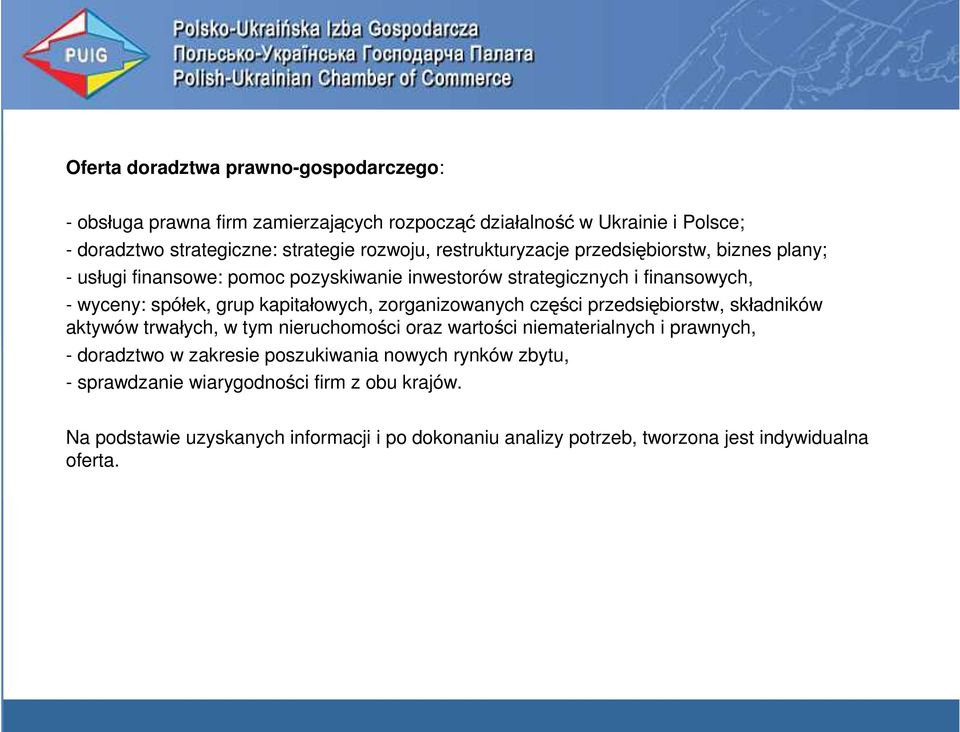 PUIG

Polsko-Ukraińska Izba Gospodarcza
Польсько-Українська Господарча Палата
Polish-Ukrainian Chamber of Commerce

Oferta doradztwa prawno-gospodarczego:

- obsługa prawna firm zamierzających rozpocząć działalność w Ukrainie i Polsce;
- doradztwo strategiczne: strategie rozwoju, restrukturyzacje przedsiębiorstw, biznes plany;
- usługi finansowe: pomoc pozyskiwanie inwestorów strategicznych i finansowych,
- wyceny: spółek, grup kapitałowych, zorganizowanych części przedsiębiorstw, składników aktywów trwałych, w tym nieruchomości oraz wartości niematerialnych i prawnych,
- doradztwo w zakresie poszukiwania nowych rynków zbytu,
- sprawdzanie wiarygodności firm z obu krajów.

Na podstawie uzyskanych informacji i po dokonaniu analizy potrzeb, tworzona jest indywidualna oferta.